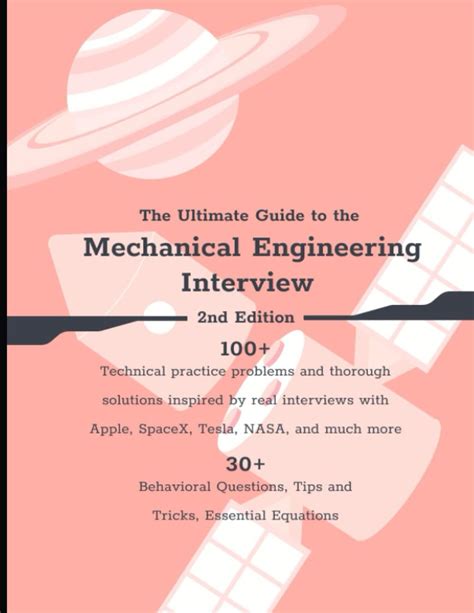 The Ultimate Guide to the

Mechanical Engineering Interview

2nd Edition

100+

Technical practice problems and thorough solutions inspired by real interviews with Apple, SpaceX, Tesla, NASA, and much more

30+

Behavioral Questions, Tips and Tricks, Essential Equations